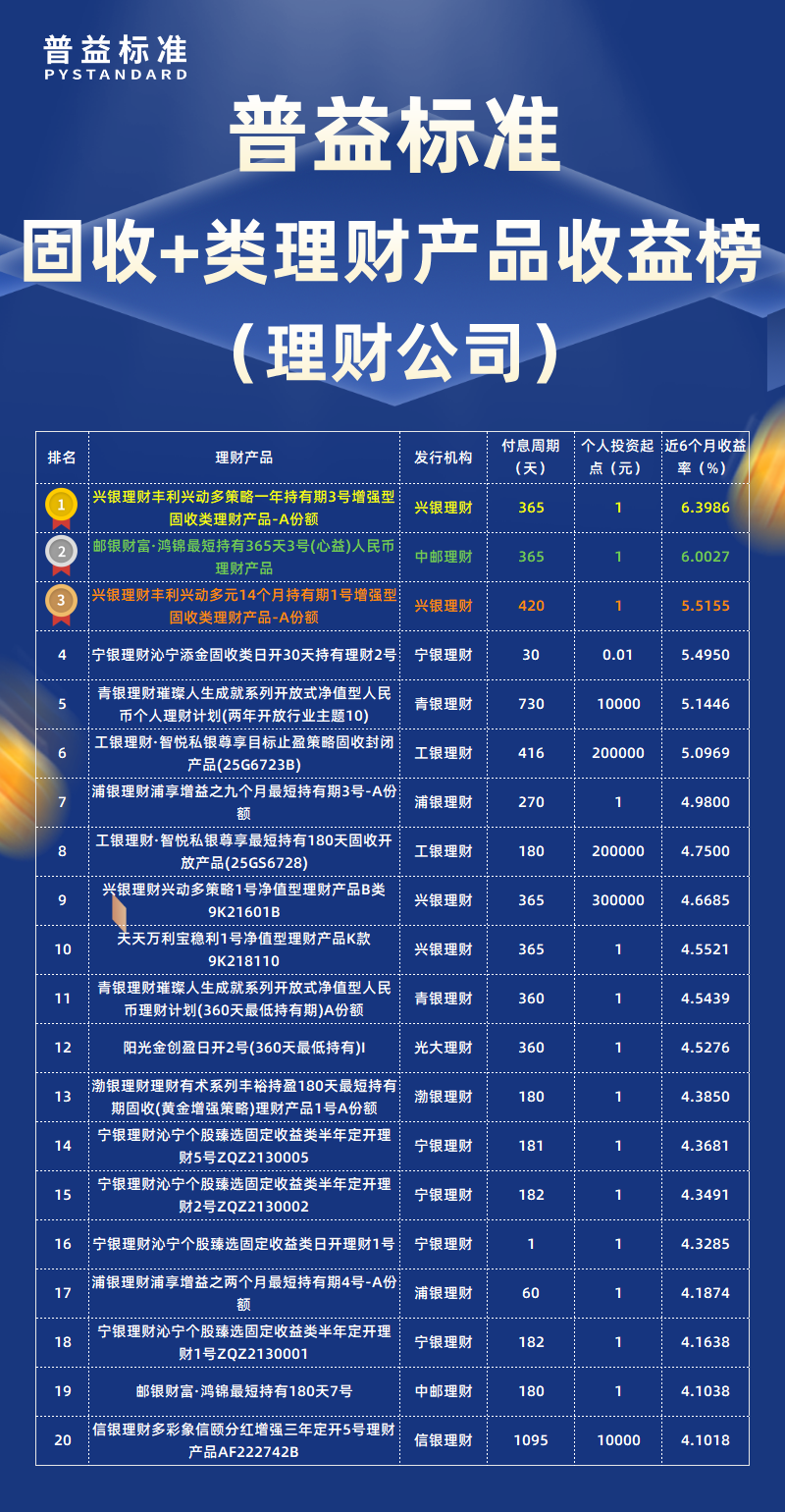 普益标准
PYSTANDARD

普益标准

固收+类理财产品收益榜

（理财公司）

| 排名 | 理财产品 | 发行机构 | 付息周期（天） | 个人投资起点（元） | 近6个月收益率（%） |
|---|---|---|---|---|---|
| 1 | 兴银理财丰利兴动多策略一年持有期3号增强型固收类理财产品-A份额 | 兴银理财 | 365 | 1 | 6.3986 |
| 2 | 邮银财富·鸿锦最短持有365天3号(心益)人民币理财产品 | 中邮理财 | 365 | 1 | 6.0027 |
| 3 | 兴银理财丰利兴动多元14个月持有期1号增强型固收类理财产品-A份额 | 兴银理财 | 420 | 1 | 5.5155 |
| 4 | 宁银理财沁宁添金固收类日开30天持有理财2号 | 宁银理财 | 30 | 0.01 | 5.4950 |
| 5 | 青银理财璀璨人生成就系列开放式净值型人民币个人理财计划(两年开放行业主题10) | 青银理财 | 730 | 10000 | 5.1446 |
| 6 | 工银理财·智悦私银尊享目标止盈策略固收封闭产品(25G6723B) | 工银理财 | 416 | 200000 | 5.0969 |
| 7 | 浦银理财浦享增益之九个月最短持有期3号-A份额 | 浦银理财 | 270 | 1 | 4.9800 |
| 8 | 工银理财·智悦私银尊享最短持有180天固收开放产品(25GS6728) | 工银理财 | 180 | 200000 | 4.7500 |
| 9 | 兴银理财兴动多策略1号净值型理财产品B类9K21601B | 兴银理财 | 365 | 300000 | 4.6685 |
| 10 | 天天万利宝稳利1号净值型理财产品K款9K218110 | 兴银理财 | 365 | 1 | 4.5521 |
| 11 | 青银理财璀璨人生成就系列开放式净值型人民币理财计划(360天最低持有期)A份额 | 青银理财 | 360 | 1 | 4.5439 |
| 12 | 阳光金创盈日开2号(360天最低持有)I | 光大理财 | 360 | 1 | 4.5276 |
| 13 | 渤银理财理财有术系列丰裕持盈180天最短持有期固收(黄金增强策略)理财产品1号A份额 | 渤银理财 | 180 | 1 | 4.3850 |
| 14 | 宁银理财沁宁个股臻选固定收益类半年定开理财5号ZQZ2130005 | 宁银理财 | 181 | 1 | 4.3681 |
| 15 | 宁银理财沁宁个股臻选固定收益类半年定开理财2号ZQZ2130002 | 宁银理财 | 182 | 1 | 4.3491 |
| 16 | 宁银理财沁宁个股臻选固定收益类日开理财1号 | 宁银理财 | 1 | 1 | 4.3285 |
| 17 | 浦银理财浦享增益之两个月最短持有期4号-A份额 | 浦银理财 | 60 | 1 | 4.1874 |
| 18 | 宁银理财沁宁个股臻选固定收益类半年定开理财1号ZQZ2130001 | 宁银理财 | 182 | 1 | 4.1638 |
| 19 | 邮银财富·鸿锦最短持有180天7号 | 中邮理财 | 180 | 1 | 4.1038 |
| 20 | 信银理财多彩象信颐分红增强三年定开5号理财产品AF222742B | 信银理财 | 1095 | 10000 | 4.1018 |